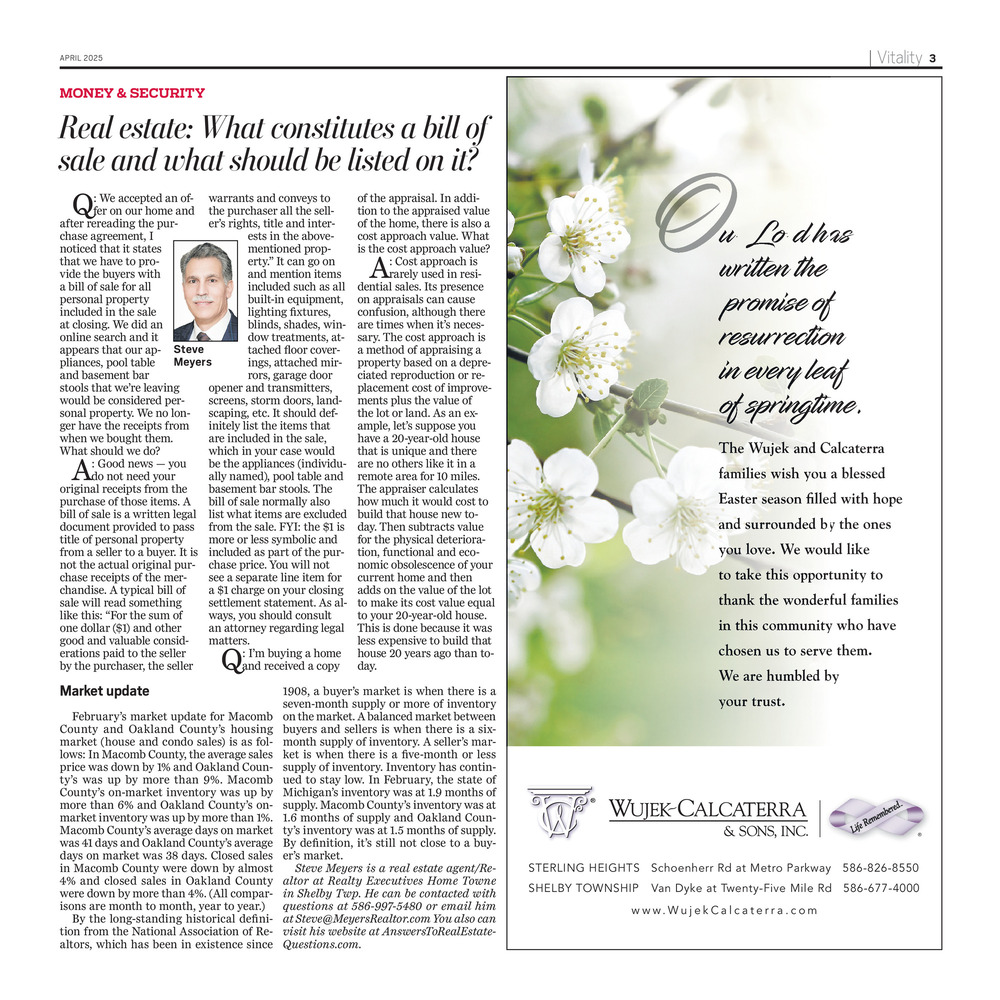 APRIL 2025

| Vitality 3

MONEY & SECURITY

Real estate: What constitutes a bill of sale and what should be listed on it?

Q: We accepted an offer on our home and after rereading the purchase agreement, I noticed that it states that we have to provide the buyers with a bill of sale for all personal property included in the sale at closing. We did an online search and it appears that our appliances, pool table and basement bar stools that we're leaving would be considered personal property. We no longer have the receipts from when we bought them. What should we do?

A: Good news — you do not need your original receipts from the purchase of those items. A bill of sale is a written legal document provided to pass title of personal property from a seller to a buyer. It is not the actual original purchase receipts of the merchandise. A typical bill of sale will read something like this: "For the sum of one dollar ($1) and other good and valuable considerations paid to the seller by the purchaser, the seller warrants and conveys to the purchaser all the seller's rights, title and interests in the above-mentioned property." It can go on and mention items included such as all built-in equipment, lighting fixtures, blinds, shades, window treatments, attached floor coverings, attached mirrors, garage door opener and transmitters, screens, storm doors, landscaping, etc. It should definitely list the items that are included in the sale, which in your case would be the appliances (individually named), pool table and basement bar stools. The bill of sale normally also list what items are excluded from the sale. FYI: the $1 is more or less symbolic and included as part of the purchase price. You will not see a separate line item for a $1 charge on your closing settlement statement. As always, you should consult an attorney regarding legal matters.

Steve Meyers

Q: I'm buying a home and received a copy of the appraisal. In addition to the appraised value of the home, there is also a cost approach value. What is the cost approach value?

A: Cost approach is rarely used in residential sales. Its presence on appraisals can cause confusion, although there are times when it's necessary. The cost approach is a method of appraising a property based on a depreciated reproduction or replacement cost of improvements plus the value of the lot or land. As an example, let's suppose you have a 20-year-old house that is unique and there are no others like it in a remote area for 10 miles. The appraiser calculates how much it would cost to build that house new today. Then subtracts value for the physical deterioration, functional and economic obsolescence of your current home and then adds on the value of the lot to make its cost value equal to your 20-year-old house. This is done because it was less expensive to build that house 20 years ago than today.

Market update

February's market update for Macomb County and Oakland County's housing market (house and condo sales) is as follows: In Macomb County, the average sales price was down by 1% and Oakland County's was up by more than 9%. Macomb County's on-market inventory was up by more than 6% and Oakland County's on-market inventory was up by more than 1%. Macomb County's average days on market was 41 days and Oakland County's average days on market was 38 days. Closed sales in Macomb County were down by almost 4% and closed sales in Oakland County were down by more than 4%. (All comparisons are month to month, year to year.)

By the long-standing historical definition from the National Association of Realtors, which has been in existence since 1908, a buyer's market is when there is a seven-month supply or more of inventory on the market. A balanced market between buyers and sellers is when there is a six-month supply of inventory. A seller's market is when there is a five-month or less supply of inventory. Inventory has continued to stay low. In February, the state of Michigan's inventory was at 1.9 months of supply. Macomb County's inventory was at 1.6 months of supply and Oakland County's inventory was at 1.5 months of supply. By definition, it's still not close to a buyer's market.

Steve Meyers is a real estate agent/Realtor at Realty Executives Home Towne in Shelby Twp. He can be contacted with questions at 586-997-5480 or email him at Steve@MeyersRealtor.com You also can visit his website at AnswersToRealEstateQuestions.com.

Our Lord has written the promise of resurrection in every leaf of springtime.

The Wujek and Calcaterra families wish you a blessed Easter season filled with hope and surrounded by the ones you love. We would like to take this opportunity to thank the wonderful families in this community who have chosen us to serve them. We are humbled by your trust.

WUJEK-CALCATERRA & SONS, INC.

Life Remembered.

STERLING HEIGHTS Schoenherr Rd at Metro Parkway 586-826-8550
SHELBY TOWNSHIP Van Dyke at Twenty-Five Mile Rd 586-677-4000
www.WujekCalcaterra.com